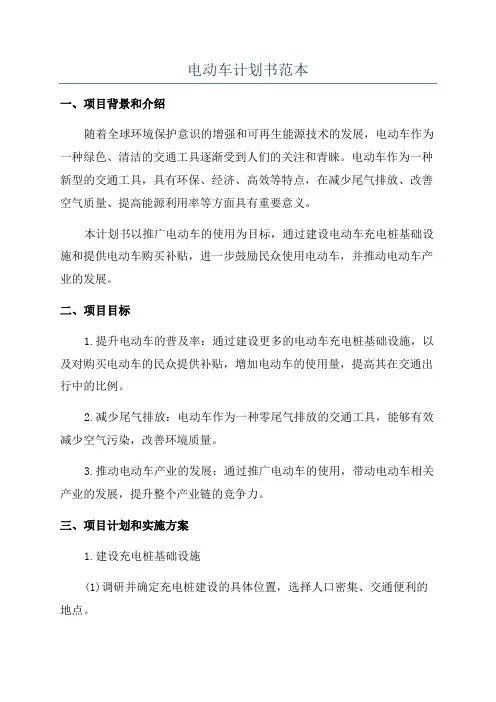 电动车计划书范本

一、项目背景和介绍

随着全球环境保护意识的增强和可再生能源技术的发展，电动车作为一种绿色、清洁的交通工具逐渐受到人们的关注和青睐。电动车作为一种新型的交通工具，具有环保、经济、高效等特点，在减少尾气排放、改善空气质量、提高能源利用率等方面具有重要意义。

本计划书以推广电动车的使用为目标，通过建设电动车充电桩基础设施和提供电动车购买补贴，进一步鼓励民众使用电动车，并推动电动车产业的发展。

二、项目目标

1.提升电动车的普及率：通过建设更多的电动车充电桩基础设施，以及对购买电动车的民众提供补贴，增加电动车的使用量，提高其在交通出行中的比例。

2.减少尾气排放：电动车作为一种零尾气排放的交通工具，能够有效减少空气污染，改善环境质量。

3.推动电动车产业的发展：通过推广电动车的使用，带动电动车相关产业的发展，提升整个产业链的竞争力。

三、项目计划和实施方案

1.建设充电桩基础设施

(1)调研并确定充电桩建设的具体位置，选择人口密集、交通便利的地点。